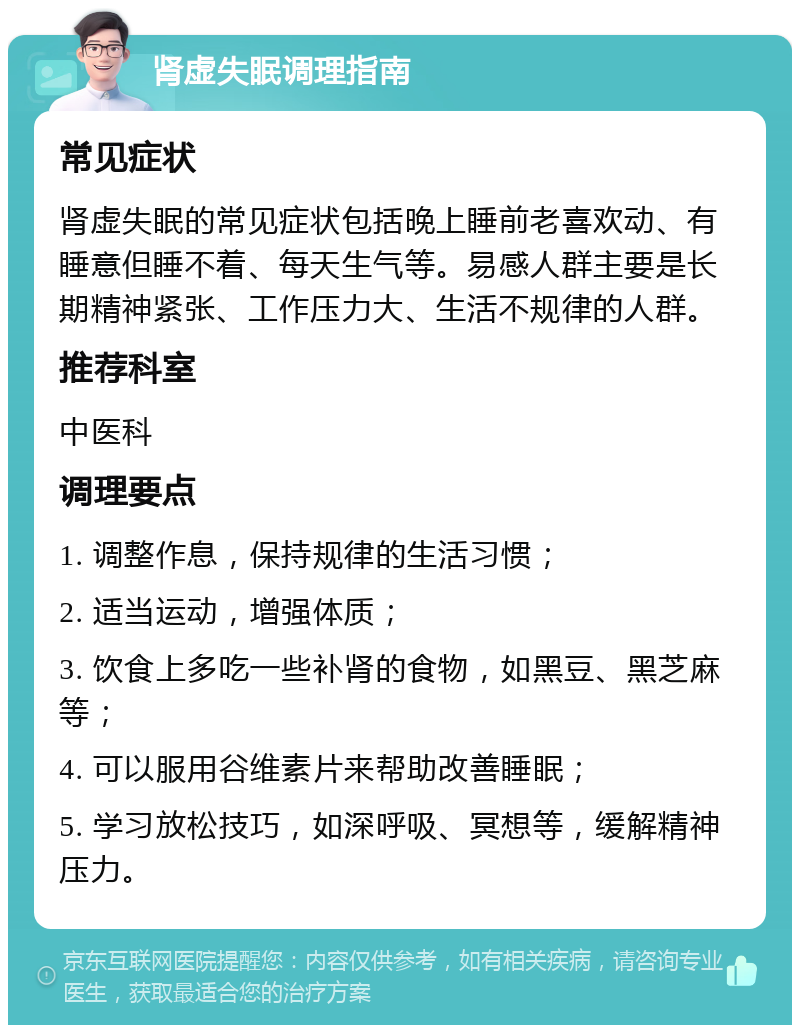 肾虚失眠调理指南

常见症状

肾虚失眠的常见症状包括晚上睡前老喜欢动、有睡意但睡不着、每天生气等。易感人群主要是长期精神紧张、工作压力大、生活不规律的人群。

推荐科室

中医科

调理要点

1. 调整作息，保持规律的生活习惯；

2. 适当运动，增强体质；

3. 饮食上多吃一些补肾的食物，如黑豆、黑芝麻等；

4. 可以服用谷维素片来帮助改善睡眠；

5. 学习放松技巧，如深呼吸、冥想等，缓解精神压力。

京东互联网医院提醒您：内容仅供参考，如有相关疾病，请咨询专业医生，获取最适合您的治疗方案